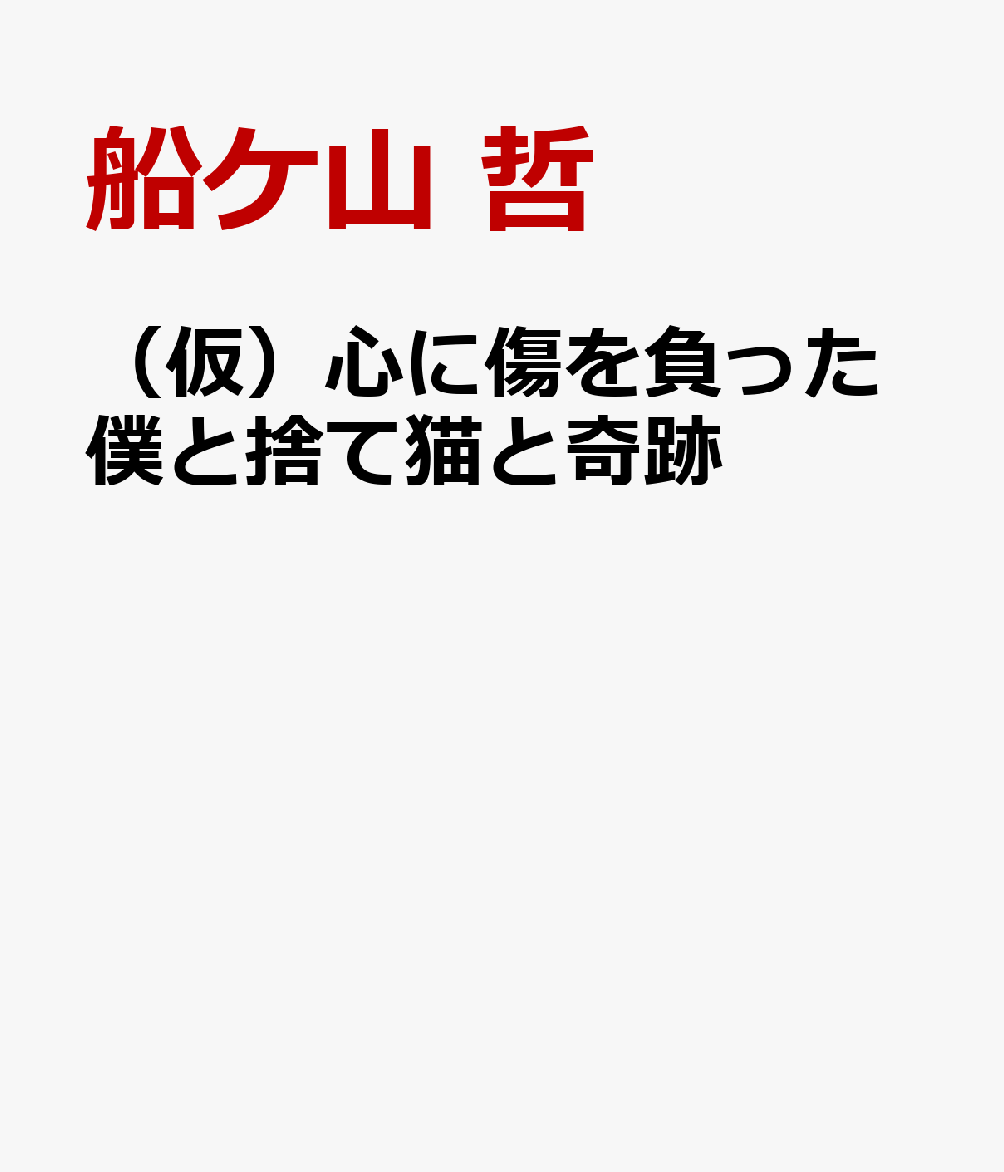 船ケ山 哲

（仮）心に傷を負った僕と捨て猫と奇跡